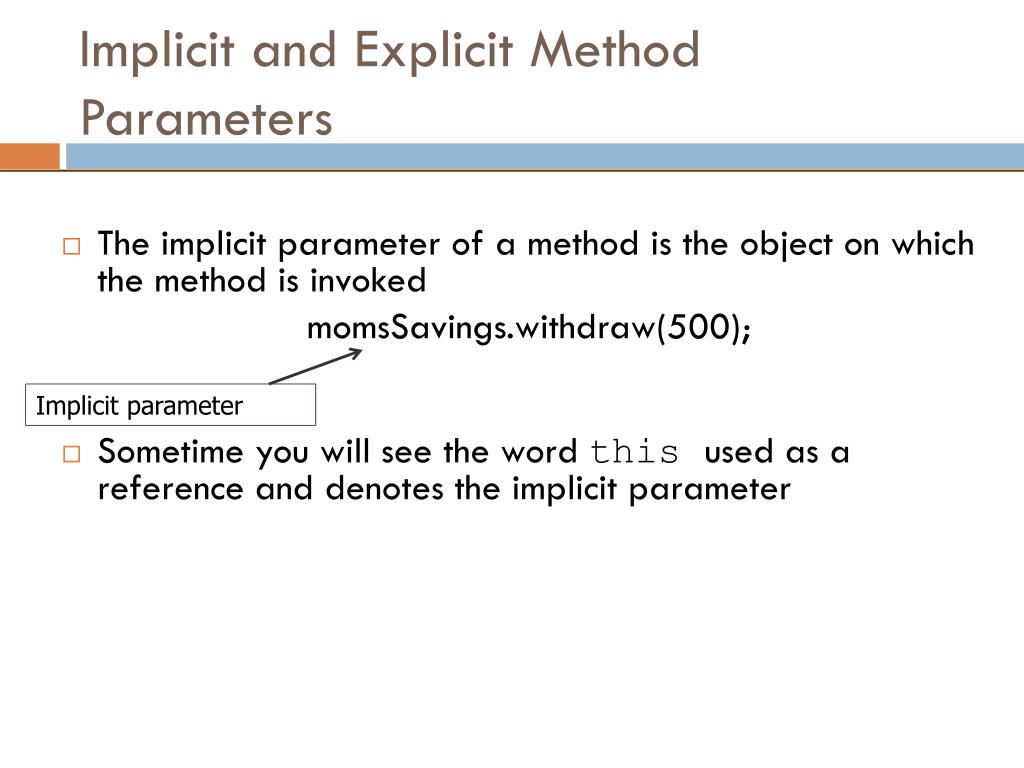 Implicit and Explicit Method Parameters

The implicit parameter of a method is the object on which the method is invoked

momsSavings.withdraw(500);

Implicit parameter

Sometime you will see the word this used as a reference and denotes the implicit parameter